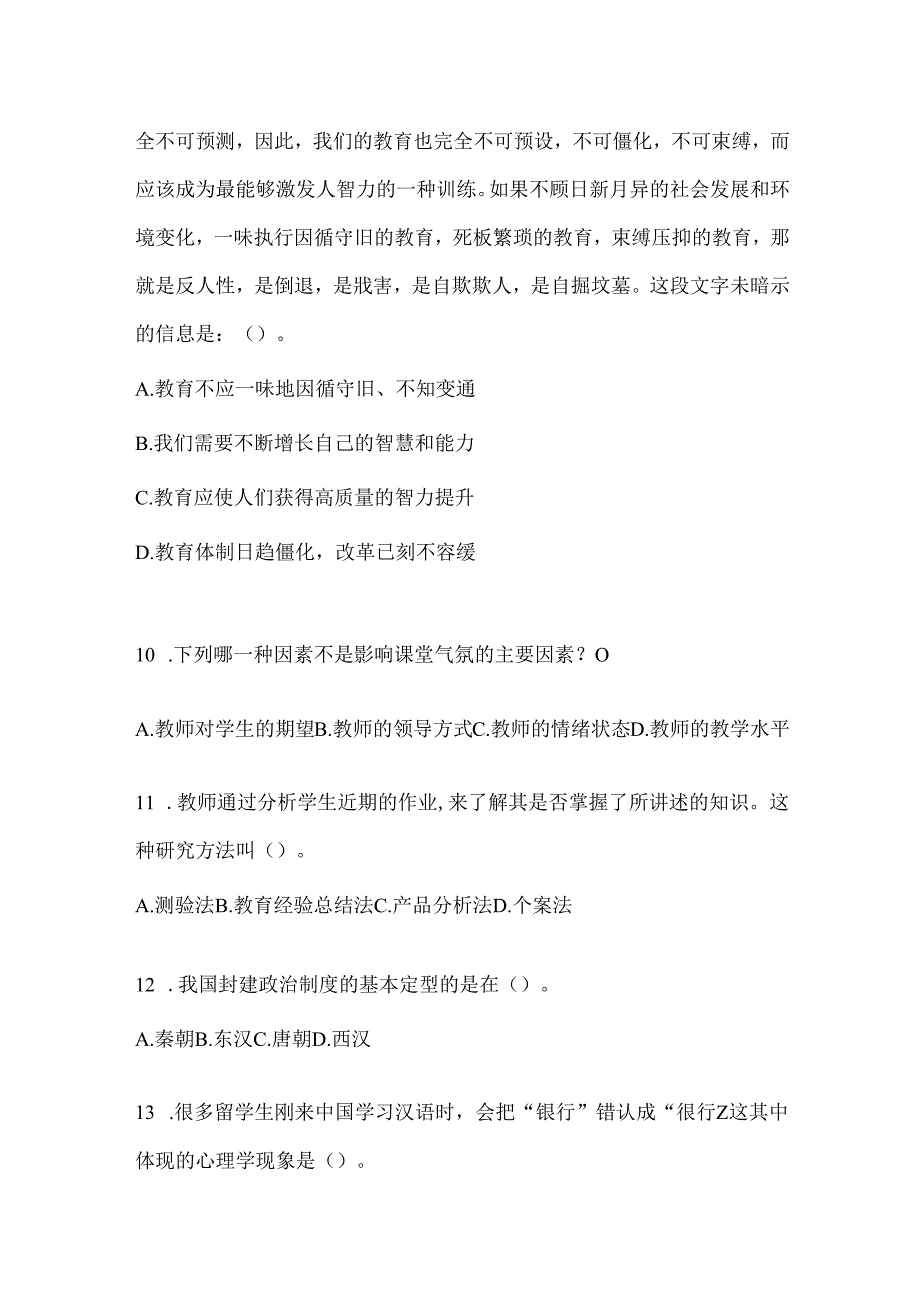 全不可预测，因此，我们的教育也完全不可预设，不可僵化，不可束缚，而应该成为最能够激发人智力的一种训练。如果不顾日新月异的社会发展和环境变化，一味执行因循守旧的教育，死板繁琐的教育，束缚压抑的教育，那就是反人性，是倒退，是戕害，是自欺欺人，是自掘坟墓。这段文字未暗示的信息是：（）。

A.教育不应一味地因循守旧、不知变通

B.我们需要不断增长自己的智慧和能力

C.教育应使人们获得高质量的智力提升

D.教育体制日趋僵化，改革已刻不容缓

10 .下列哪一种因素不是影响课堂气氛的主要因素？O

A.教师对学生的期望B.教师的领导方式C.教师的情绪状态D.教师的教学水平

11 .教师通过分析学生近期的作业,来了解其是否掌握了所讲述的知识。这种研究方法叫（）。

A.测验法B.教育经验总结法C.产品分析法D.个案法

12 .我国封建政治制度的基本定型的是在（）。

A.秦朝B.东汉C.唐朝D.西汉

13 .很多留学生刚来中国学习汉语时，会把“银行”错认成“很行Z这其中体现的心理学现象是（）。